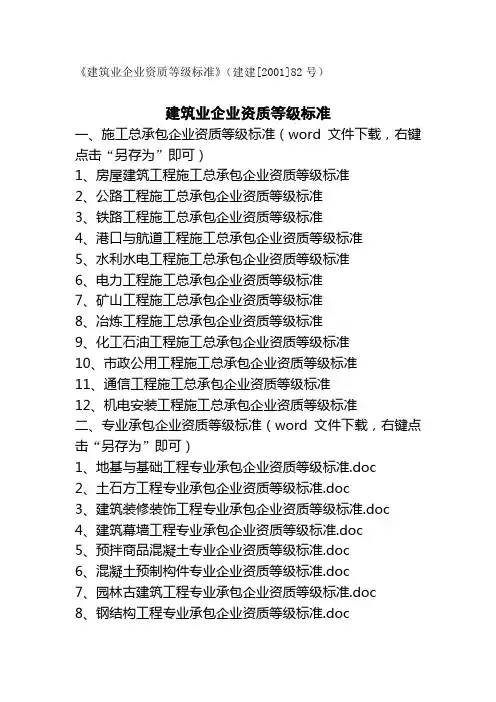 《建筑业企业资质等级标准》（建建[2001]82 号）

建筑业企业资质等级标准

一、施工总承包企业资质等级标准（word 文件下载，右键点击“另存为”即可）

1、房屋建筑工程施工总承包企业资质等级标准

2、公路工程施工总承包企业资质等级标准

3、铁路工程施工总承包企业资质等级标准

4、港口与航道工程施工总承包企业资质等级标准

5、水利水电工程施工总承包企业资质等级标准

6、电力工程施工总承包企业资质等级标准

7、矿山工程施工总承包企业资质等级标准

8、冶炼工程施工总承包企业资质等级标准

9、化工石油工程施工总承包企业资质等级标准

10、市政公用工程施工总承包企业资质等级标准

11、通信工程施工总承包企业资质等级标准

12、机电安装工程施工总承包企业资质等级标准

二、专业承包企业资质等级标准（word 文件下载，右键点击“另存为”即可）

1、地基与基础工程专业承包企业资质等级标准.doc

2、土石方工程专业承包企业资质等级标准.doc

3、建筑装修装饰工程专业承包企业资质等级标准.doc

4、建筑幕墙工程专业承包企业资质等级标准.doc

5、预拌商品混凝土专业企业资质等级标准.doc

6、混凝土预制构件专业企业资质等级标准.doc

7、园林古建筑工程专业承包企业资质等级标准.doc

8、钢结构工程专业承包企业资质等级标准.doc